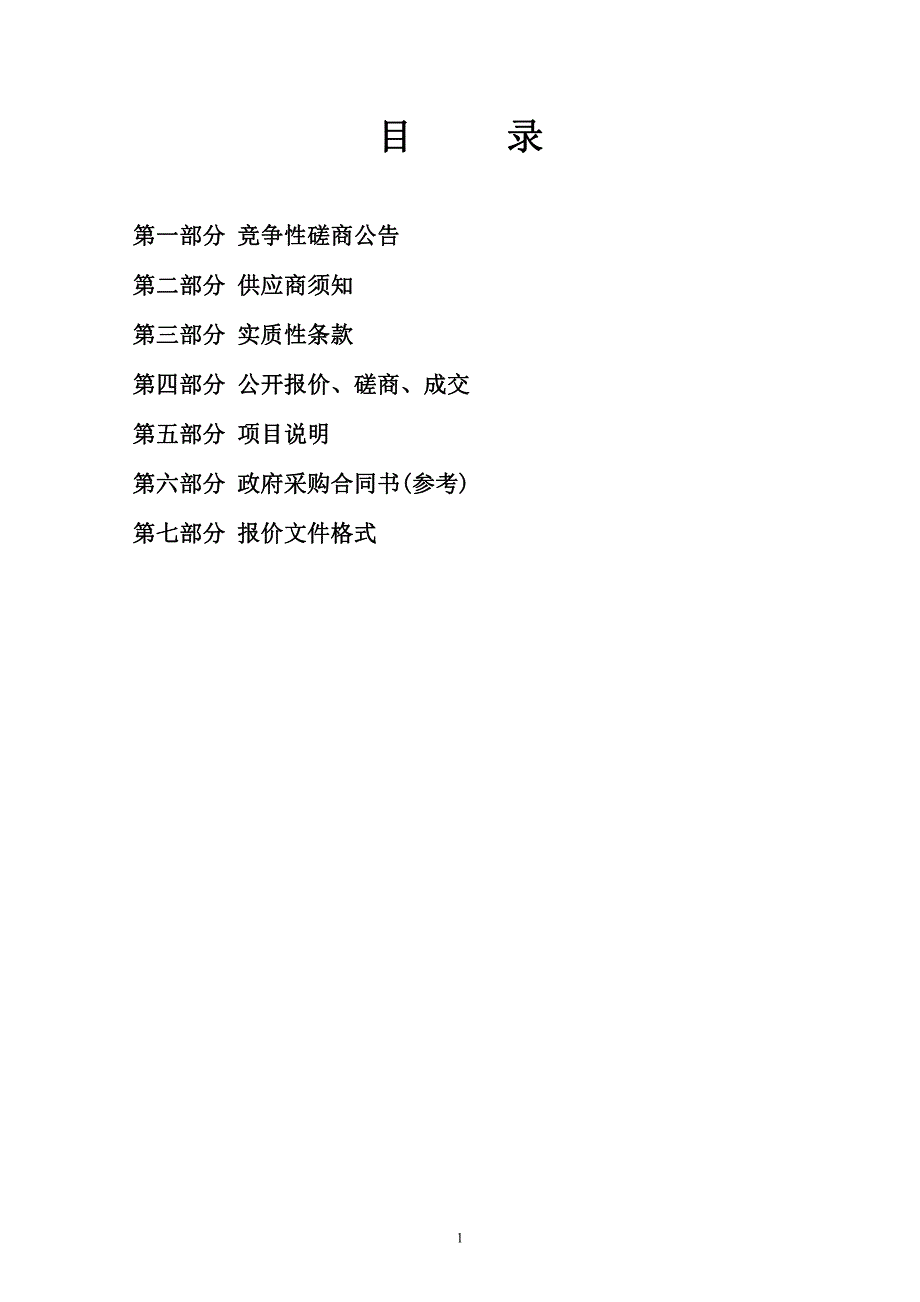 目　录

第一部分 竞争性磋商公告

第二部分 供应商须知

第三部分 实质性条款

第四部分 公开报价、磋商、成交

第五部分 项目说明

第六部分 政府采购合同书(参考)

第七部分 报价文件格式

1